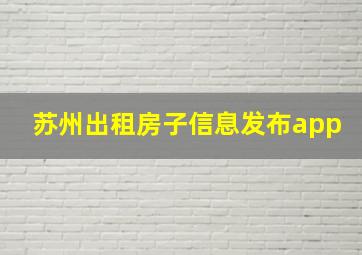 苏州出租房子信息发布app